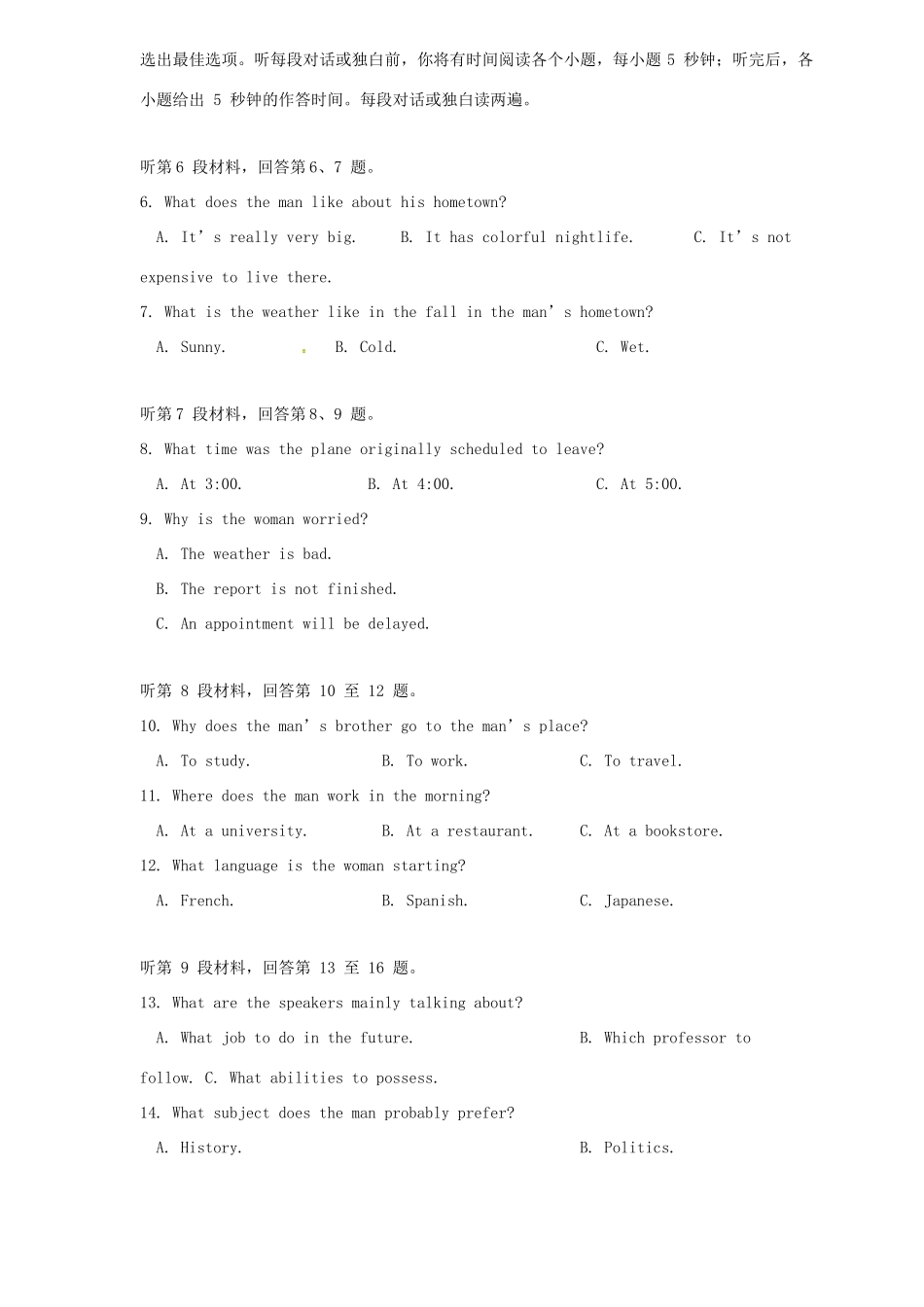 选出最佳选项。听每段对话或独白前，你将有时间阅读各个小题，每小题5秒钟；听完后，各小题给出5秒钟的作答时间。每段对话或独白读两遍。

听第6段材料，回答第6、7题。

6. What does the man like about his hometown?

A. It's really very big. B. It has colorful nightlife. C. It's not expensive to live there.

7. What is the weather like in the fall in the man's hometown?

A. Sunny. B. Cold. C. Wet.

听第7段材料，回答第8、9题。

8. What time was the plane originally scheduled to leave?

A. At 3:00. B. At 4:00. C. At 5:00.

9. Why is the woman worried?

A. The weather is bad.

B. The report is not finished.

C. An appointment will be delayed.

听第8段材料，回答第10至12题。

10. Why does the man's brother go to the man's place?

A. To study. B. To work. C. To travel.

11. Where does the man work in the morning?

A. At a university. B. At a restaurant. C. At a bookstore.

12. What language is the woman starting?

A. French. B. Spanish. C. Japanese.

听第9段材料，回答第13至16题。

13. What are the speakers mainly talking about?

A. What job to do in the future. B. Which professor to follow. C. What abilities to possess.

14. What subject does the man probably prefer?

A. History. B. Politics.